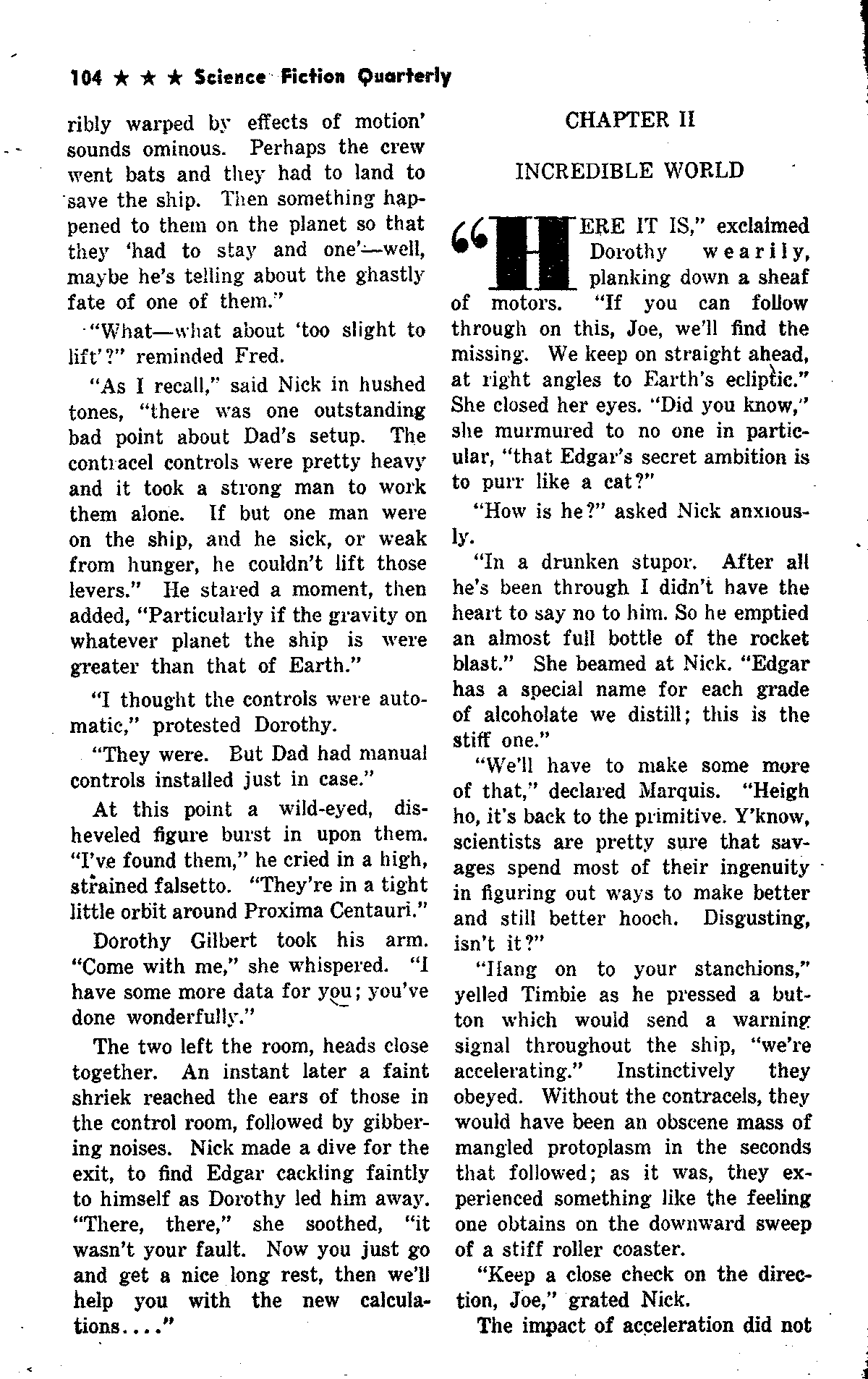 104 ★ ★ ★ Science Fiction Quarterly

ribly warped by effects of motion' sounds ominous. Perhaps the crew went bats and they had to land to save the ship. Then something happened to them on the planet so that they 'had to stay and one'—well, maybe he's telling about the ghastly fate of one of them."

"What—what about 'too slight to lift'?" reminded Fred.

"As I recall," said Nick in hushed tones, "there was one outstanding bad point about Dad's setup. The contracel controls were pretty heavy and it took a strong man to work them alone. If but one man were on the ship, and he sick, or weak from hunger, he couldn't lift those levers." He stared a moment, then added, "Particularly if the gravity on whatever planet the ship is were greater than that of Earth."

"I thought the controls were automatic," protested Dorothy.

"They were. But Dad had manual controls installed just in case."

At this point a wild-eyed, disheveled figure burst in upon them. "I've found them," he cried in a high, strained falsetto. "They're in a tight little orbit around Proxima Centauri."

Dorothy Gilbert took his arm. "Come with me," she whispered. "I have some more data for you; you've done wonderfully."

The two left the room, heads close together. An instant later a faint shriek reached the ears of those in the control room, followed by gibbering noises. Nick made a dive for the exit, to find Edgar cackling faintly to himself as Dorothy led him away. "There, there," she soothed, "it wasn't your fault. Now you just go and get a nice long rest, then we'll help you with the new calculations...."

CHAPTER II

INCREDIBLE WORLD

"HERE IT IS," exclaimed Dorothy wearily, planking down a sheaf of motors. "If you can follow through on this, Joe, we'll find the missing. We keep on straight ahead, at right angles to Earth's ecliptic." She closed her eyes. "Did you know," she murmured to no one in particular, "that Edgar's secret ambition is to purr like a cat?"

"How is he?" asked Nick anxiously.

"In a drunken stupor. After all he's been through I didn't have the heart to say no to him. So he emptied an almost full bottle of the rocket blast." She beamed at Nick. "Edgar has a special name for each grade of alcoholate we distill; this is the stiff one."

"We'll have to make some more of that," declared Marquis. "Heigh ho, it's back to the primitive. Y'know, scientists are pretty sure that savages spend most of their ingenuity in figuring out ways to make better and still better hooch. Disgusting, isn't it?"

"Hang on to your stanchions," yelled Timbie as he pressed a button which would send a warning signal throughout the ship, "we're accelerating." Instinctively they obeyed. Without the contracels, they would have been an obscene mass of mangled protoplasm in the seconds that followed; as it was, they experienced something like the feeling one obtains on the downward sweep of a stiff roller coaster.

"Keep a close check on the direction, Joe," grated Nick.

The impact of acceleration did not